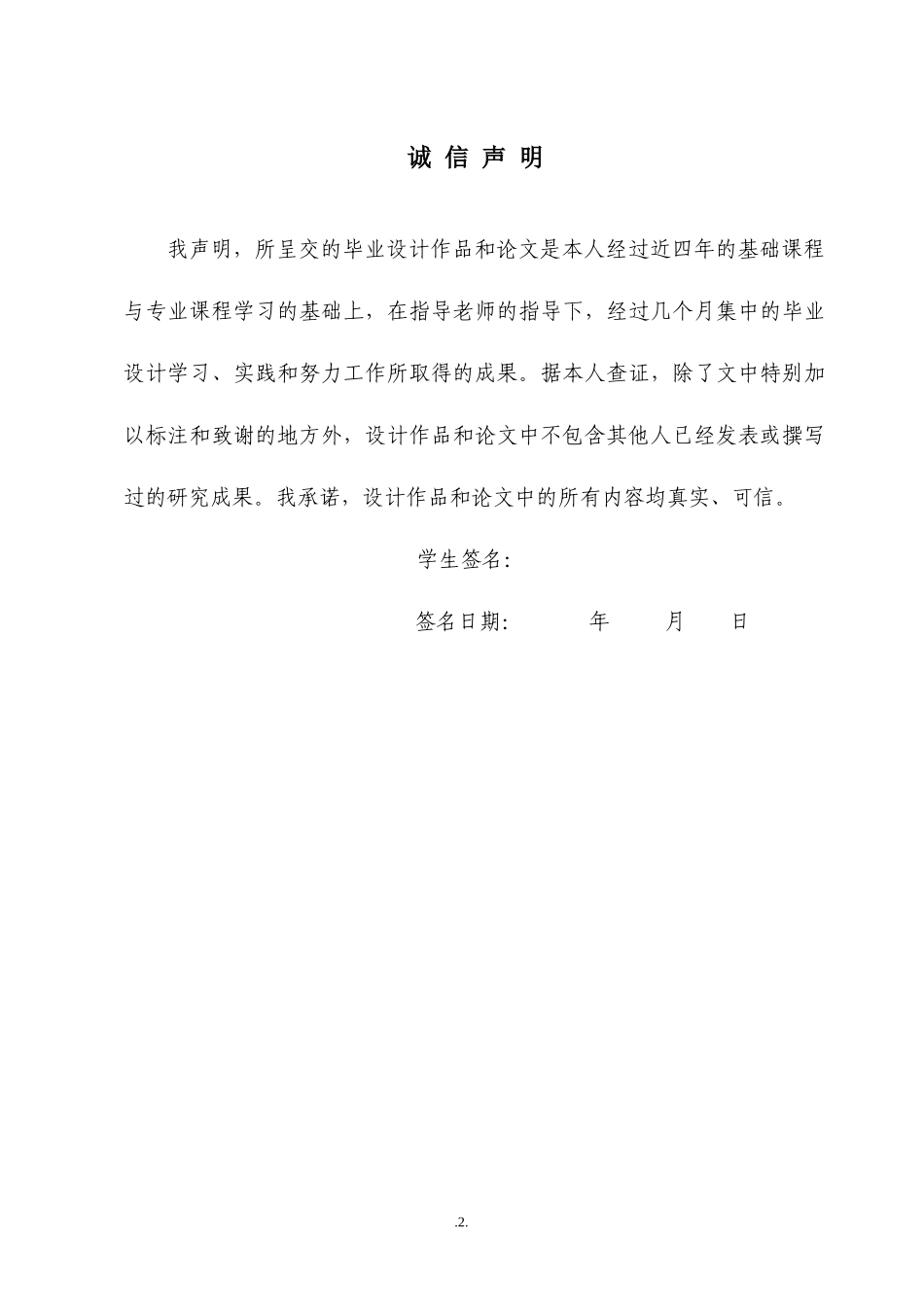 诚 信 声 明

我声明，所呈交的毕业设计作品和论文是本人经过近四年的基础课程与专业课程学习的基础上，在指导老师的指导下，经过几个月集中的毕业设计学习、实践和努力工作所取得的成果。据本人查证，除了文中特别加以标注和致谢的地方外，设计作品和论文中不包含其他人已经发表或撰写过的研究成果。我承诺，设计作品和论文中的所有内容均真实、可信。

学生签名：

签名日期：　　年　　月　　日

.2.